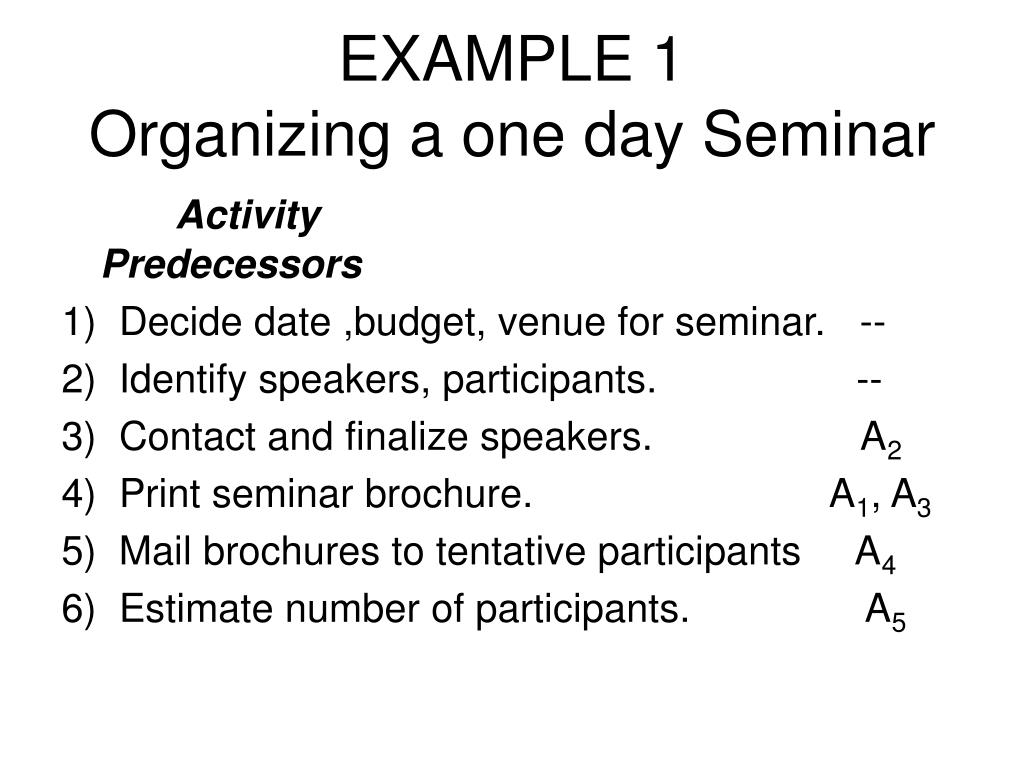 EXAMPLE 1
Organizing a one day Seminar

Activity
Predecessors

1) Decide date ,budget, venue for seminar. --
2) Identify speakers, participants. --
3) Contact and finalize speakers. $A_2$
4) Print seminar brochure. $A_1$, $A_3$
5) Mail brochures to tentative participants $A_4$
6) Estimate number of participants. $A_5$